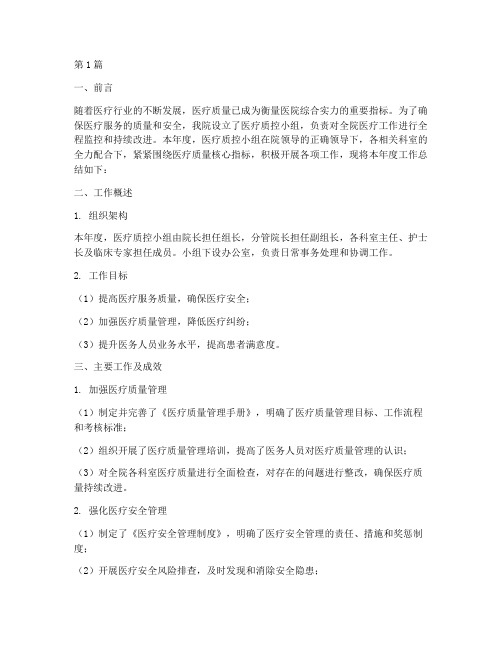 第1篇

一、前言

随着医疗行业的不断发展，医疗质量已成为衡量医院综合实力的重要指标。为了确保医疗服务的质量和安全，我院设立了医疗质控小组，负责对全院医疗工作进行全程监控和持续改进。本年度，医疗质控小组在院领导的正确领导下，各相关科室的全力配合下，紧紧围绕医疗质量核心指标，积极开展各项工作，现将本年度工作总结如下：

二、工作概述

1. 组织架构

本年度，医疗质控小组由院长担任组长，分管院长担任副组长，各科室主任、护士长及临床专家担任成员。小组下设办公室，负责日常事务处理和协调工作。

2. 工作目标

（1）提高医疗服务质量，确保医疗安全；

（2）加强医疗质量管理，降低医疗纠纷；

（3）提升医务人员业务水平，提高患者满意度。

三、主要工作及成效

1. 加强医疗质量管理

（1）制定并完善了《医疗质量管理手册》，明确了医疗质量管理目标、工作流程和考核标准；

（2）组织开展了医疗质量管理培训，提高了医务人员对医疗质量管理的认识；

（3）对全院各科室医疗质量进行全面检查，对存在的问题进行整改，确保医疗质量持续改进。

2. 强化医疗安全管理

（1）制定了《医疗安全管理制度》，明确了医疗安全管理的责任、措施和奖惩制度；

（2）开展医疗安全风险排查，及时发现和消除安全隐患；